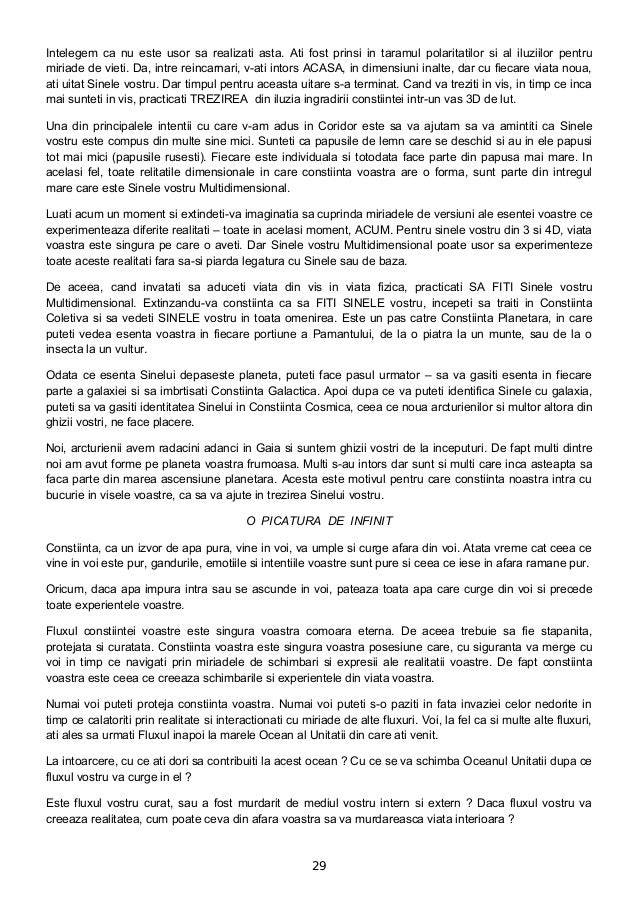 Intelegem ca nu este usor sa realizati asta. Ati fost prinsi in taramul polaritatilor si al iluziilor pentru miriade de vieti. Da, intre reincarnari, v-ati intors ACASA, in dimensiuni inalte, dar cu fiecare viata noua, ati uitat Sinele vostru. Dar timpul pentru aceasta uitare s-a terminat. Cand va treziti in vis, in timp ce inca mai sunteti in vis, practicati TREZIREA din iluzia ingradirii constiintei intr-un vas 3D de lut.

Una din principalele intentii cu care v-am adus in Coridor este sa va ajutam sa va amintiti ca Sinele vostru este compus din multe sine mici. Sunteti ca papusile de lemn care se deschid si au in ele papusi tot mai mici (papusile rusesti). Fiecare este individuala si totodata face parte din papusa mai mare. In acelasi fel, toate relitatile dimensionale in care constiinta voastra are o forma, sunt parte din intregul mare care este Sinele vostru Multidimensional.

Luati acum un moment si extindeti-va imaginatia sa cuprinda miriadele de versiuni ale esentei voastre ce experimenteaza diferite realitati – toate in acelasi moment, ACUM. Pentru sinele vostru din 3 si 4D, viata voastra este singura pe care o aveti. Dar Sinele vostru Multidimensional poate usor sa experimenteze toate aceste realitati fara sa-si piarda legatura cu Sinele sau de baza.

De aceea, cand invatati sa aduceti viata din vis in viata fizica, practicati SA FITI Sinele vostru Multidimensional. Extinzandu-va constiinta ca sa FITI SINELE vostru, incepeti sa traiti in Constiinta Coletiva si sa vedeti SINELE vostru in toata omenirea. Este un pas catre Constiinta Planetara, in care puteti vedea esenta voastra in fiecare portiune a Pamantului, de la o piatra la un munte, sau de la o insecta la un vultur.

Odata ce esenta Sinelui depaseste planeta, puteti face pasul urmator – sa va gasiti esenta in fiecare parte a galaxiei si sa imbrtisati Constiinta Galactica. Apoi dupa ce va puteti identifica Sinele cu galaxia, puteti sa va gasiti identitatea Sinelui in Constiinta Cosmica, ceea ce noua arcturienilor si multor altora din ghizii vostri, ne face placere.

Noi, arcturienii avem radacini adanci in Gaia si suntem ghizii vostri de la inceputuri. De fapt multi dintre noi am avut forme pe planeta voastra frumoasa. Multi s-au intors dar sunt si multi care inca asteapta sa faca parte din marea ascensiune planetara. Acesta este motivul pentru care constiinta noastra intra cu bucurie in visele voastre, ca sa va ajute in trezirea Sinelui vostru.

O PICATURA DE INFINIT

Constiinta, ca un izvor de apa pura, vine in voi, va umple si curge afara din voi. Atata vreme cat ceea ce vine in voi este pur, gandurile, emotiile si intentiile voastre sunt pure si ceea ce iese in afara ramane pur.

Oricum, daca apa impura intra sau se ascunde in voi, pateaza toata apa care curge din voi si precede toate experientele voastre.

Fluxul constiintei voastre este singura voastra comoara eterna. De aceea trebuie sa fie stapanita, protejata si curatata. Constiinta voastra este singura voastra posesiune care, cu siguranta va merge cu voi in timp ce navigati prin miriadele de schimbari si expresii ale realitatii voastre. De fapt constiinta voastra este ceea ce creeaza schimbarile si experientele din viata voastra.

Numai voi puteti proteja constiinta voastra. Numai voi puteti s-o paziti in fata invaziei celor nedorite in timp ce calatoriti prin realitate si interactionati cu miriade de alte fluxuri. Voi, la fel ca si multe alte fluxuri, ati ales sa urmati Fluxul inapoi la marele Ocean al Unitatii din care ati venit.

La intoarcere, cu ce ati dori sa contribuiti la acest ocean ? Cu ce se va schimba Oceanul Unitatii dupa ce fluxul vostru va curge in el ?

Este fluxul vostru curat, sau a fost murdarit de mediul vostru intern si extern ? Daca fluxul vostru va creeaza realitatea, cum poate ceva din afara voastra sa va murdareasca viata interioara ?

29